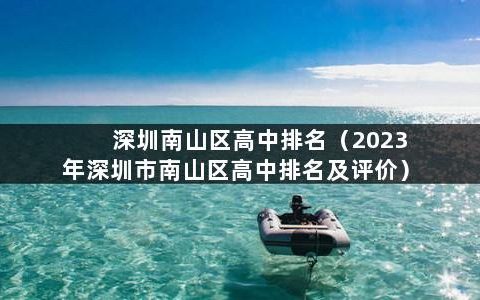 深圳南山区高中排名（2023年深圳市南山区高中排名及评价）